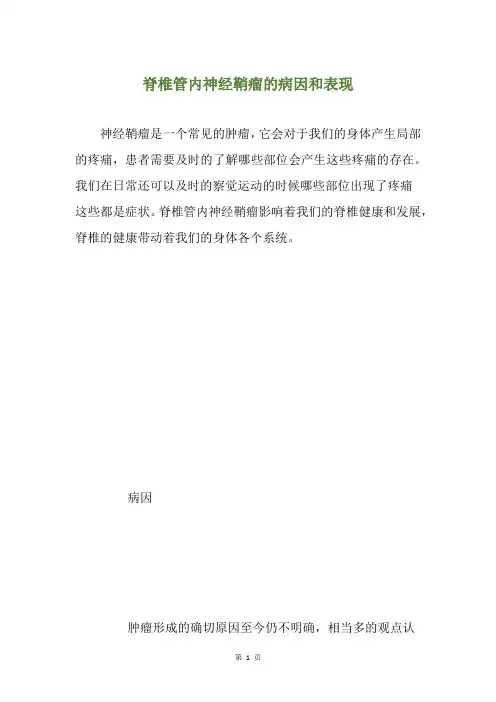 脊椎管内神经鞘瘤的病因和表现

神经鞘瘤是一个常见的肿瘤，它会对于我们的身体产生局部的疼痛，患者需要及时的了解哪些部位会产生这些疼痛的存在。我们在日常还可以及时的察觉运动的时候哪些部位出现了疼痛这些都是症状。脊椎管内神经鞘瘤影响着我们的脊椎健康和发展，脊椎的健康带动着我们的身体各个系统。

病因

肿瘤形成的确切原因至今仍不明确，相当多的观点认

第1页